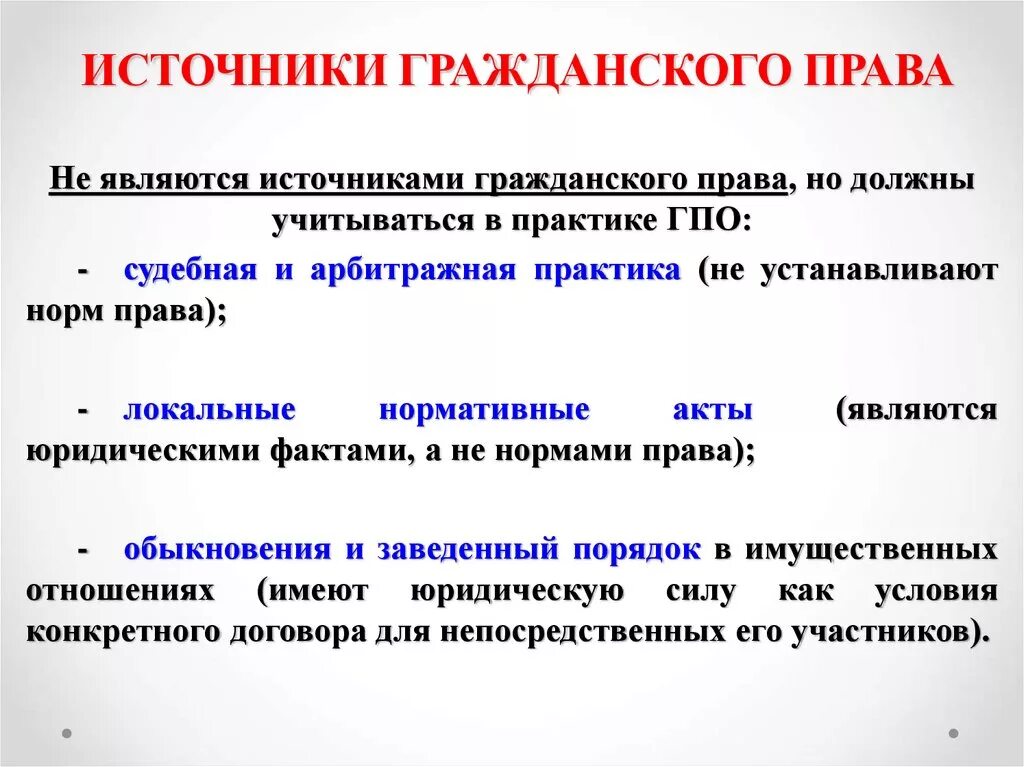 ИСТОЧНИКИ ГРАЖДАНСКОГО ПРАВА

Не являются источниками гражданского права, но должны учитываться в практике ГПО:

- судебная и арбитражная практика (не устанавливают норм права);

- локальные нормативные акты (являются юридическими фактами, а не нормами права);

- обыкновения и заведенный порядок в имущественных отношениях (имеют юридическую силу как условия конкретного договора для непосредственных его участников).